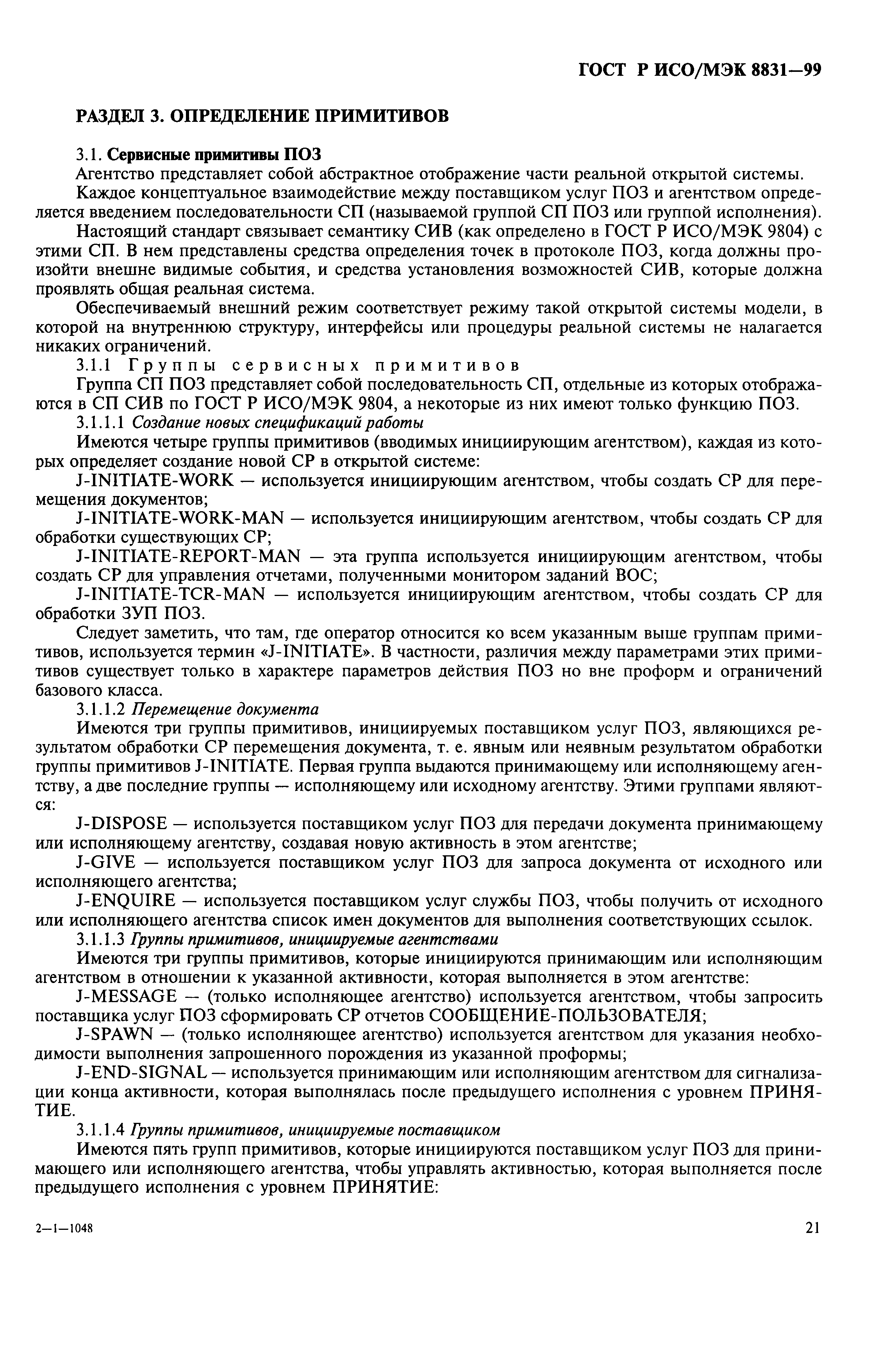 ГОСТ Р ИСО/МЭК 8831—99

РАЗДЕЛ 3. ОПРЕДЕЛЕНИЕ ПРИМИТИВОВ

3.1. Сервисные примитивы ПОЗ

Агентство представляет собой абстрактное отображение части реальной открытой системы.

Каждое концептуальное взаимодействие между поставщиком услуг ПОЗ и агентством определяется введением последовательности СП (называемой группой СП ПОЗ или группой исполнения).

Настоящий стандарт связывает семантику СИВ (как определено в ГОСТ Р ИСО/МЭК 9804) с этими СП. В нем представлены средства определения точек в протоколе ПОЗ, когда должны произойти внешне видимые события, и средства установления возможностей СИВ, которые должна проявлять общая реальная система.

Обеспечиваемый внешний режим соответствует режиму такой открытой системы модели, в которой на внутреннюю структуру, интерфейсы или процедуры реальной системы не налагается никаких ограничений.

3.1.1 Группы сервисных примитивов

Группа СП ПОЗ представляет собой последовательность СП, отдельные из которых отображаются в СП СИВ по ГОСТ Р ИСО/МЭК 9804, а некоторые из них имеют только функцию ПОЗ.

3.1.1.1 Создание новых спецификаций работы

Имеются четыре группы примитивов (вводимых инициирующим агентством), каждая из которых определяет создание новой СР в открытой системе:

J-INITIATE-WORK — используется инициирующим агентством, чтобы создать СР для перемещения документов;

J-INITIATE-WORK-MAN — используется инициирующим агентством, чтобы создать СР для обработки существующих СР;

J-INITIATE-REPORT-MAN — эта группа используется инициирующим агентством, чтобы создать СР для управления отчетами, полученными монитором заданий ВОС;

J-INITIATE-TCR-MAN — используется инициирующим агентством, чтобы создать СР для обработки ЗУП ПОЗ.

Следует заметить, что там, где оператор относится ко всем указанным выше группам примитивов, используется термин «J-INITIATE». В частности, различия между параметрами этих примитивов существует только в характере параметров действия ПОЗ но вне проформ и ограничений базового класса.

3.1.1.2 Перемещение документа

Имеются три группы примитивов, инициируемых поставщиком услуг ПОЗ, являющихся результатом обработки СР перемещения документа, т. е. явным или неявным результатом обработки группы примитивов J-INITIATE. Первая группа выдаются принимающему или исполняющему агентству, а две последние группы — исполняющему или исходному агентству. Этими группами являются:

J-DISPOSE — используется поставщиком услуг ПОЗ для передачи документа принимающему или исполняющему агентству, создавая новую активность в этом агентстве;

J-GIVE — используется поставщиком услуг ПОЗ для запроса документа от исходного или исполняющего агентства;

J-ENQUIRE — используется поставщиком услуг службы ПОЗ, чтобы получить от исходного или исполняющего агентства список имен документов для выполнения соответствующих ссылок.

3.1.1.3 Группы примитивов, инициируемые агентствами

Имеются три группы примитивов, которые инициируются принимающим или исполняющим агентством в отношении к указанной активности, которая выполняется в этом агентстве:

J-MESSAGE — (только исполняющее агентство) используется агентством, чтобы запросить поставщика услуг ПОЗ сформировать СР отчетов СООБЩЕНИЕ-ПОЛЬЗОВАТЕЛЯ;

J-SPAWN — (только исполняющее агентство) используется агентством для указания необходимости выполнения запрошенного порождения из указанной проформы;

J-END-SIGNAL — используется принимающим или исполняющим агентством для сигнализации конца активности, которая выполнялась после предыдущего исполнения с уровнем ПРИНЯТИЕ.

3.1.1.4 Группы примитивов, инициируемые поставщиком

Имеются пять групп примитивов, которые инициируются поставщиком услуг ПОЗ для принимающего или исполняющего агентства, чтобы управлять активностью, которая выполняется после предыдущего исполнения с уровнем ПРИНЯТИЕ:

2—1—1048

21